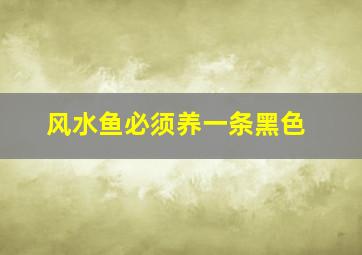 风水鱼必须养一条黑色